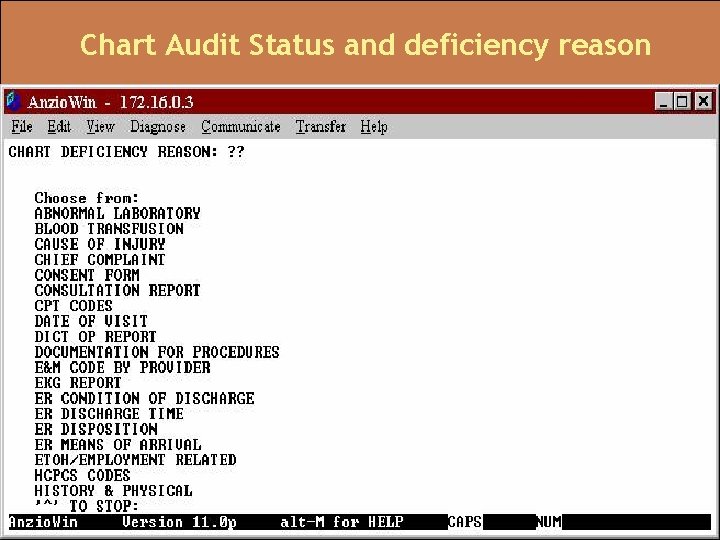 Chart Audit Status and deficiency reason

AnzioWin - 172.16.0.3

File Edit View Diagnose Communicate Transfer Help

CHART DEFICIENCY REASON: ??

Choose from:
ABNORMAL LABORATORY
BLOOD TRANSFUSION
CAUSE OF INJURY
CHIEF COMPLAINT
CONSENT FORM
CONSULTATION REPORT
CPT CODES
DATE OF VISIT
DICT OP REPORT
DOCUMENTATION FOR PROCEDURES
E&M CODE BY PROVIDER
EKG REPORT
ER CONDITION OF DISCHARGE
ER DISCHARGE TIME
ER DISPOSITION
ER MEANS OF ARRIVAL
ETOH/EMPLOYMENT RELATED
HCPCS CODES
HISTORY & PHYSICAL
'^' TO STOP:

AnzioWin Version 11.0p alt-M for HELP CAPS NUM